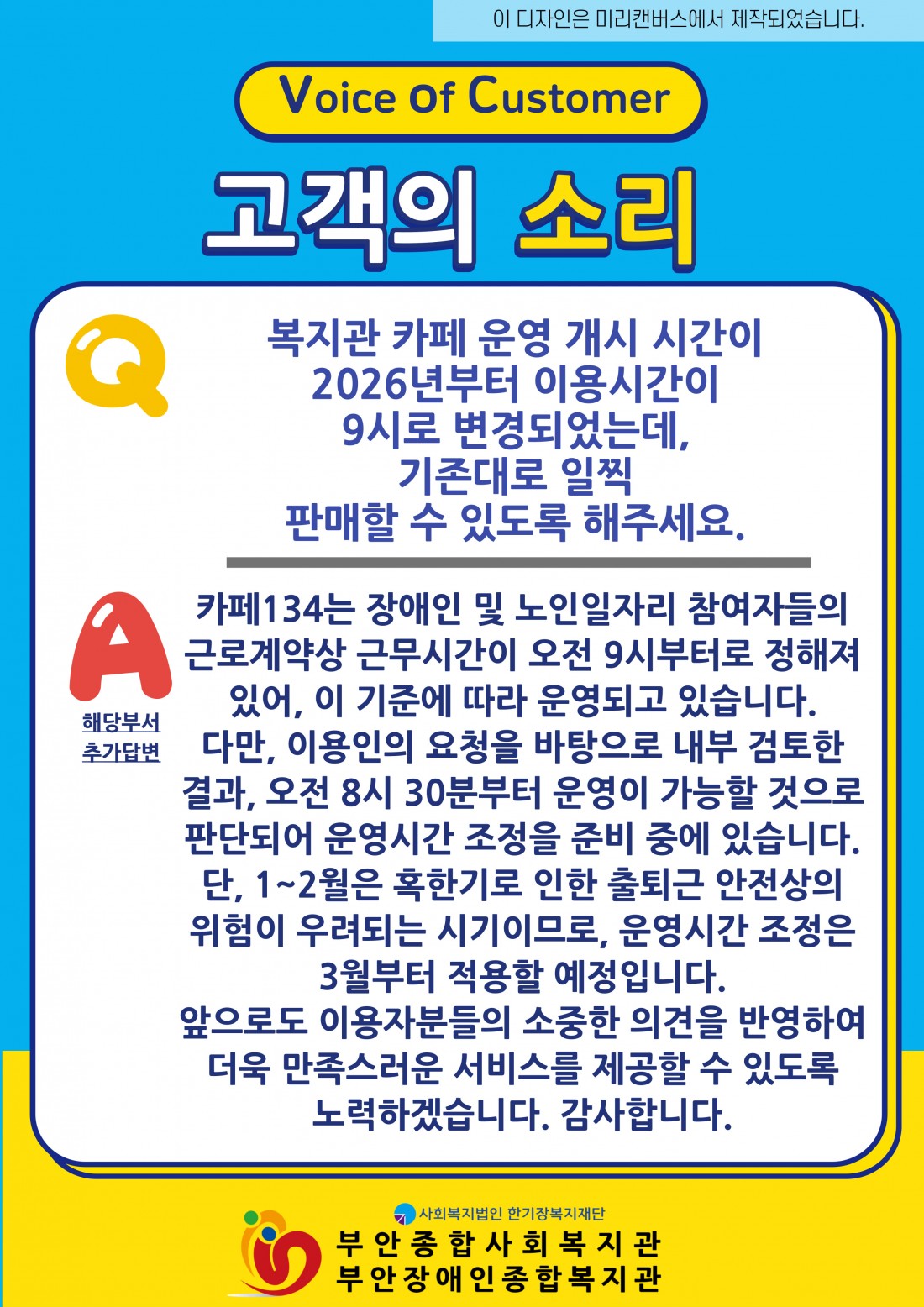 이 디자인은 미리캔버스에서 제작되었습니다.

Voice of Customer

고객의 소리

Q

복지관 카페 운영 개시 시간이 2026년부터 이용시간이 9시로 변경되었는데, 기존대로 일찍 판매할 수 있도록 해주세요.

A

해당부서
추가답변

카페134는 장애인 및 노인일자리 참여자들의 근로계약상 근무시간이 오전 9시부터로 정해져 있어, 이 기준에 따라 운영되고 있습니다.

다만, 이용인의 요청을 바탕으로 내부 검토한 결과, 오전 8시 30분부터 운영이 가능할 것으로 판단되어 운영시간 조정을 준비 중에 있습니다.

단, 1~2월은 혹한기로 인한 출퇴근 안전상의 위험이 우려되는 시기이므로, 운영시간 조정은 3월부터 적용할 예정입니다.

앞으로도 이용자분들의 소중한 의견을 반영하여 더욱 만족스러운 서비스를 제공할 수 있도록 노력하겠습니다. 감사합니다.

사회복지법인 한기장복지재단
부안종합사회복지관
부안장애인종합복지관